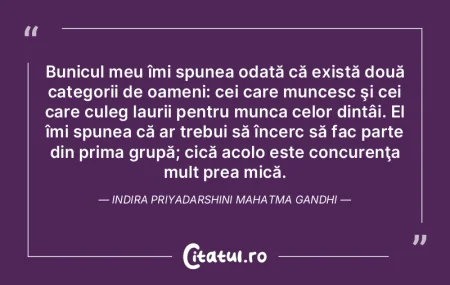 “

Bunicul meu îmi spunea odată că există două categorii de oameni: cei care muncesc şi cei care culeg laurii pentru munca celor dintâi. El îmi spunea că ar trebui să încerc să fac parte din prima grupă; cică acolo este concurenţa mult prea mică.

— INDIRA PRIYADARSHINI MAHATMA GANDHI —

”

Citatul.ro